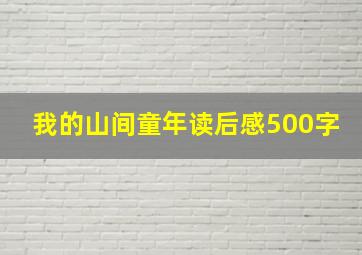 我的山间童年读后感500字